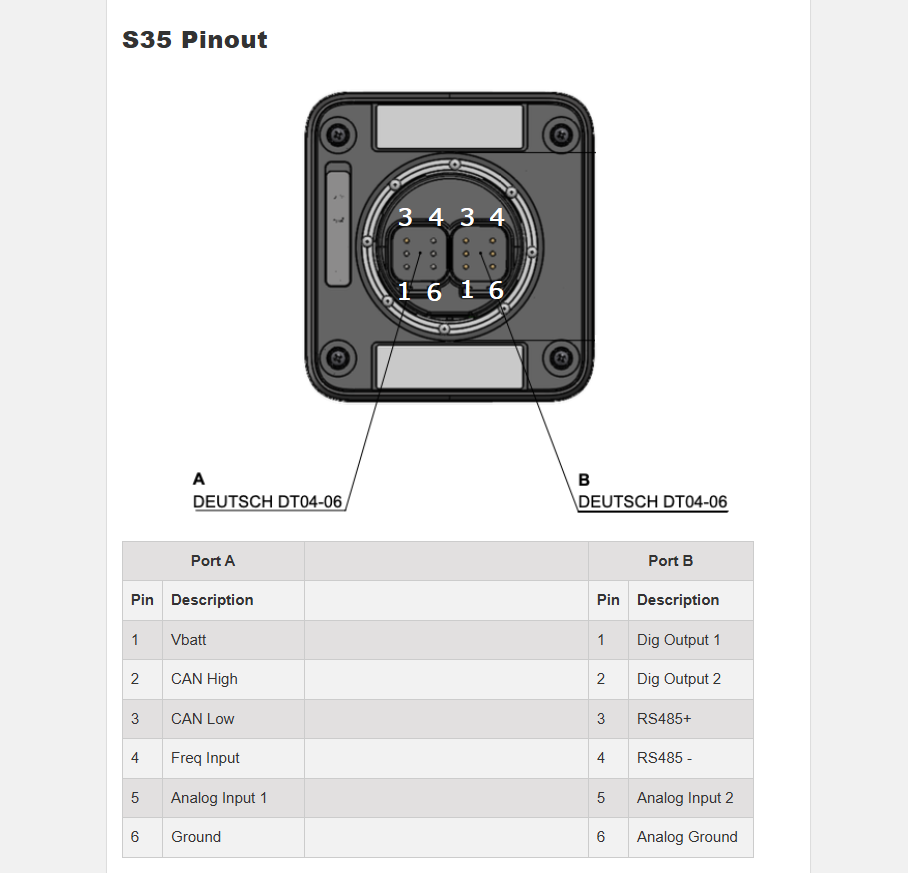 S35 Pinout

3 4 3 4

1 6 1 6

A
DEUTSCH DT04-06

B
DEUTSCH DT04-06

| Port A | | | Port B | |
|---|---|---|---|---|
| Pin | Description | | Pin | Description |
| 1 | Vbatt | | 1 | Dig Output 1 |
| 2 | CAN High | | 2 | Dig Output 2 |
| 3 | CAN Low | | 3 | RS485+ |
| 4 | Freq Input | | 4 | RS485 - |
| 5 | Analog Input 1 | | 5 | Analog Input 2 |
| 6 | Ground | | 6 | Analog Ground |